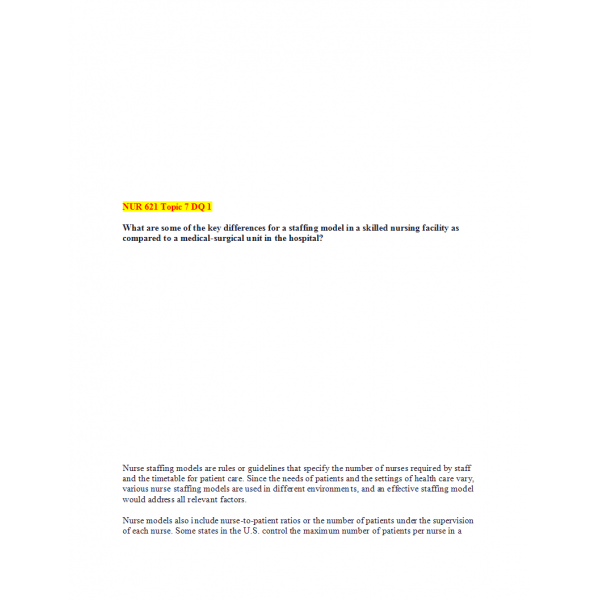 NUR 621 Topic 7 DQ 1

What are some of the key differences for a staffing model in a skilled nursing facility as compared to a medical-surgical unit in the hospital?

Nurse staffing models are rules or guidelines that specify the number of nurses required by staff and the timetable for patient care. Since the needs of patients and the settings of health care vary, various nurse staffing models are used in different environments, and an effective staffing model would address all relevant factors.

Nurse models also include nurse-to-patient ratios or the number of patients under the supervision of each nurse. Some states in the U.S. control the maximum number of patients per nurse in a